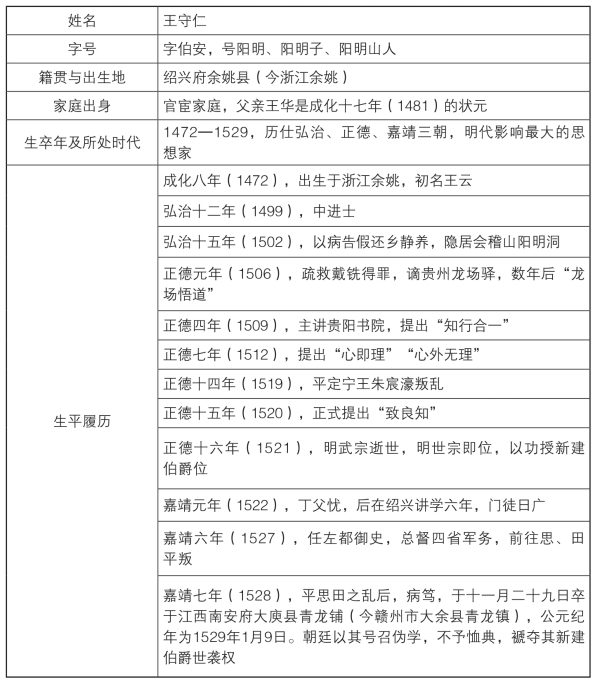 | 姓名 | 王守仁 |
|---|---|
| 字号 | 字伯安，号阳明、阳明子、阳明山人 |
| 籍贯与出生地 | 绍兴府余姚县（今浙江余姚） |
| 家庭出身 | 官宦家庭，父亲王华是成化十七年（1481）的状元 |
| 生卒年及所处时代 | 1472—1529，历仕弘治、正德、嘉靖三朝，明代影响最大的思想家 |
| 生平履历 | 成化八年（1472），出生于浙江余姚，初名王云 |
| | 弘治十二年（1499），中进士 |
| | 弘治十五年（1502），以病告假还乡静养，隐居会稽山阳明洞 |
| | 正德元年（1506），疏救戴铣得罪，谪贵州龙场驿，数年后“龙场悟道” |
| | 正德四年（1509），主讲贵阳书院，提出“知行合一” |
| | 正德七年（1512），提出“心即理”“心外无理” |
| | 正德十四年（1519），平定宁王朱宸濠叛乱 |
| | 正德十五年（1520），正式提出“致良知” |
| | 正德十六年（1521），明武宗逝世，明世宗即位，以功授新建伯爵位 |
| | 嘉靖元年（1522），丁父忧，后在绍兴讲学六年，门徒日广 |
| | 嘉靖六年（1527），任左都御史，总督四省军务，前往思、田平叛 |
| | 嘉靖七年（1528），平思田之乱后，病笃，于十一月二十九日卒于江西南安府大庾县青龙铺（今赣州市大余县青龙镇），公元纪年为1529年1月9日。朝廷以其号召伪学，不予恤典，褫夺其新建伯爵世袭权 |